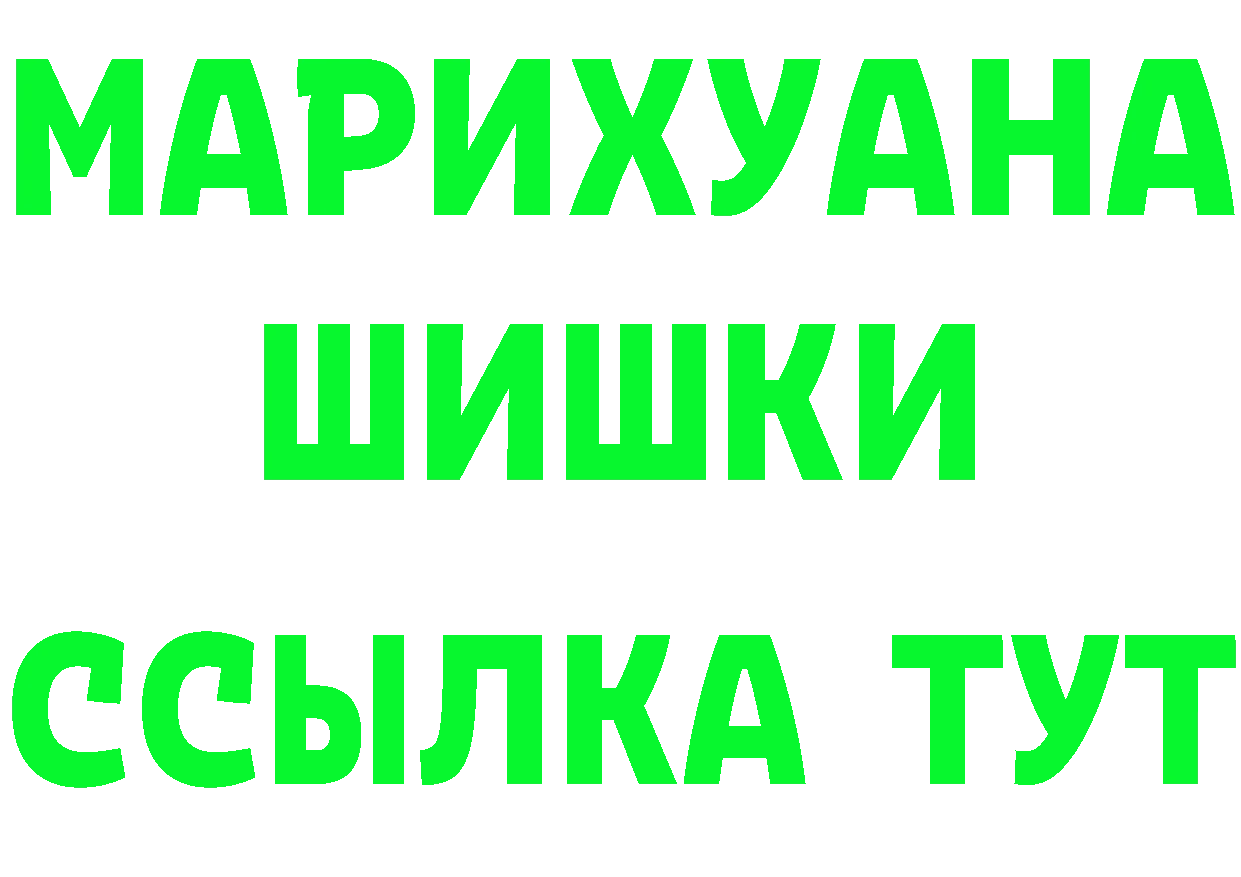 МАРИХУАНА
ШИШКИ
ССЫЛКА ТУТ